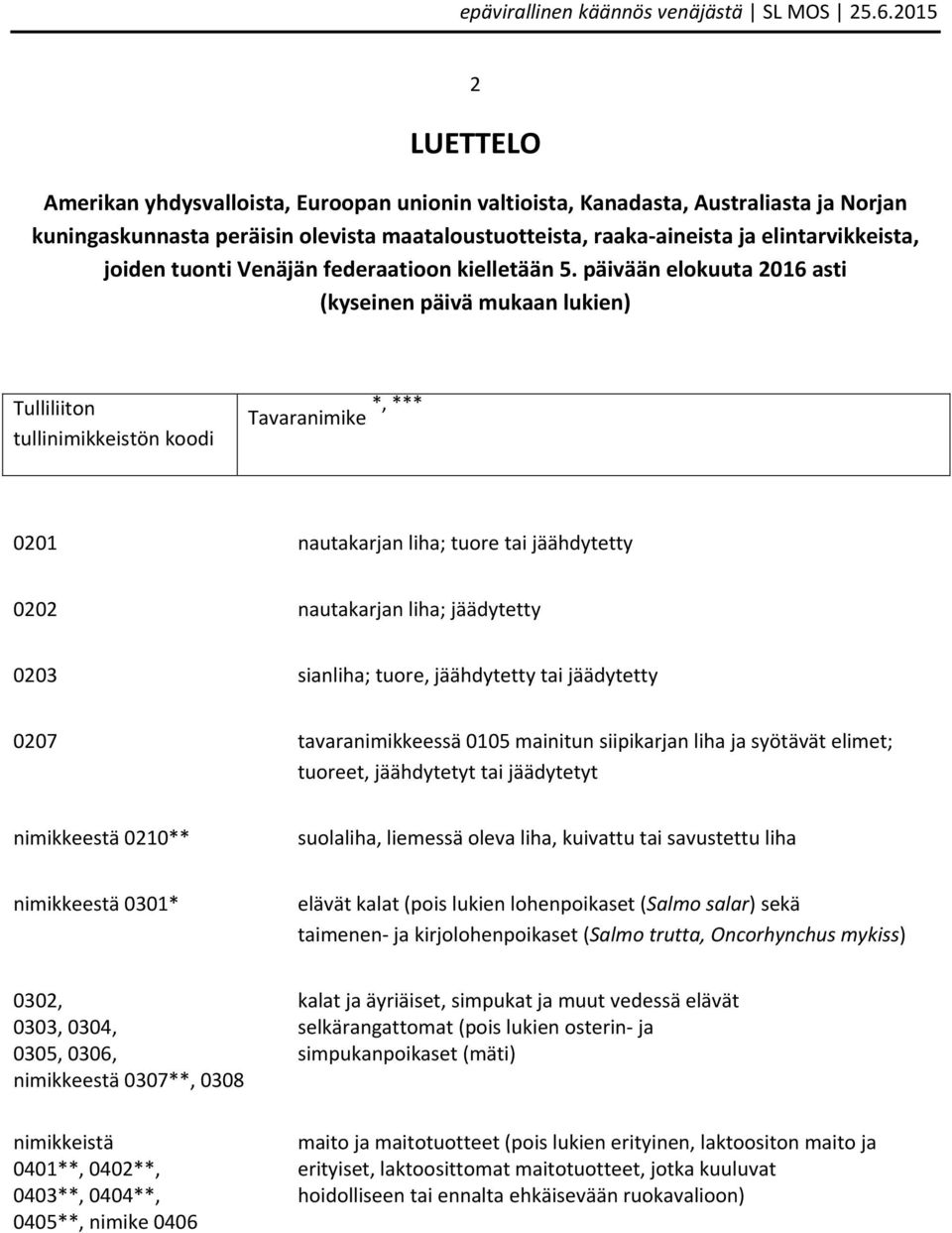 epävirallinen käännös venäjästä | SL MOS | 25.6.2015

2

LUETTELO

Amerikan yhdysvalloista, Euroopan unionin valtioista, Kanadasta, Australiasta ja Norjan kuningaskunnasta peräisin olevista maataloustuotteista, raaka-aineista ja elintarvikkeista, joiden tuonti Venäjän federaatioon kielletään 5. päivään elokuuta 2016 asti (kyseinen päivä mukaan lukien)

| Tulliliiton tullinimikkeistön koodi | Tavaranimike *, *** |
|---|---|
| 0201 | nautakarjan liha; tuore tai jäähdytetty |
| 0202 | nautakarjan liha; jäädytetty |
| 0203 | sianliha; tuore, jäähdytetty tai jäädytetty |
| 0207 | tavaranimikkeessä 0105 mainitun siipikarjan liha ja syötävät elimet; tuoreet, jäähdytetyt tai jäädytetyt |
| nimikkeestä 0210** | suolaliha, liemessä oleva liha, kuivattu tai savustettu liha |
| nimikkeestä 0301* | elävät kalat (pois lukien lohenpoikaset (Salmo salar) sekä taimenen- ja kirjolohenpoikaset (Salmo trutta, Oncorhynchus mykiss) |
| 0302, 0303, 0304, 0305, 0306, nimikkeestä 0307**, 0308 | kalat ja äyriäiset, simpukat ja muut vedessä elävät selkärangattomat (pois lukien osterin- ja simpukanpoikaset (mäti) |
| nimikkeistä 0401**, 0402**, 0403**, 0404**, 0405**, nimike 0406 | maito ja maitotuotteet (pois lukien erityinen, laktoositon maito ja erityiset, laktoosittomat maitotuotteet, jotka kuuluvat hoidolliseen tai ennalta ehkäisevään ruokavalioon) |